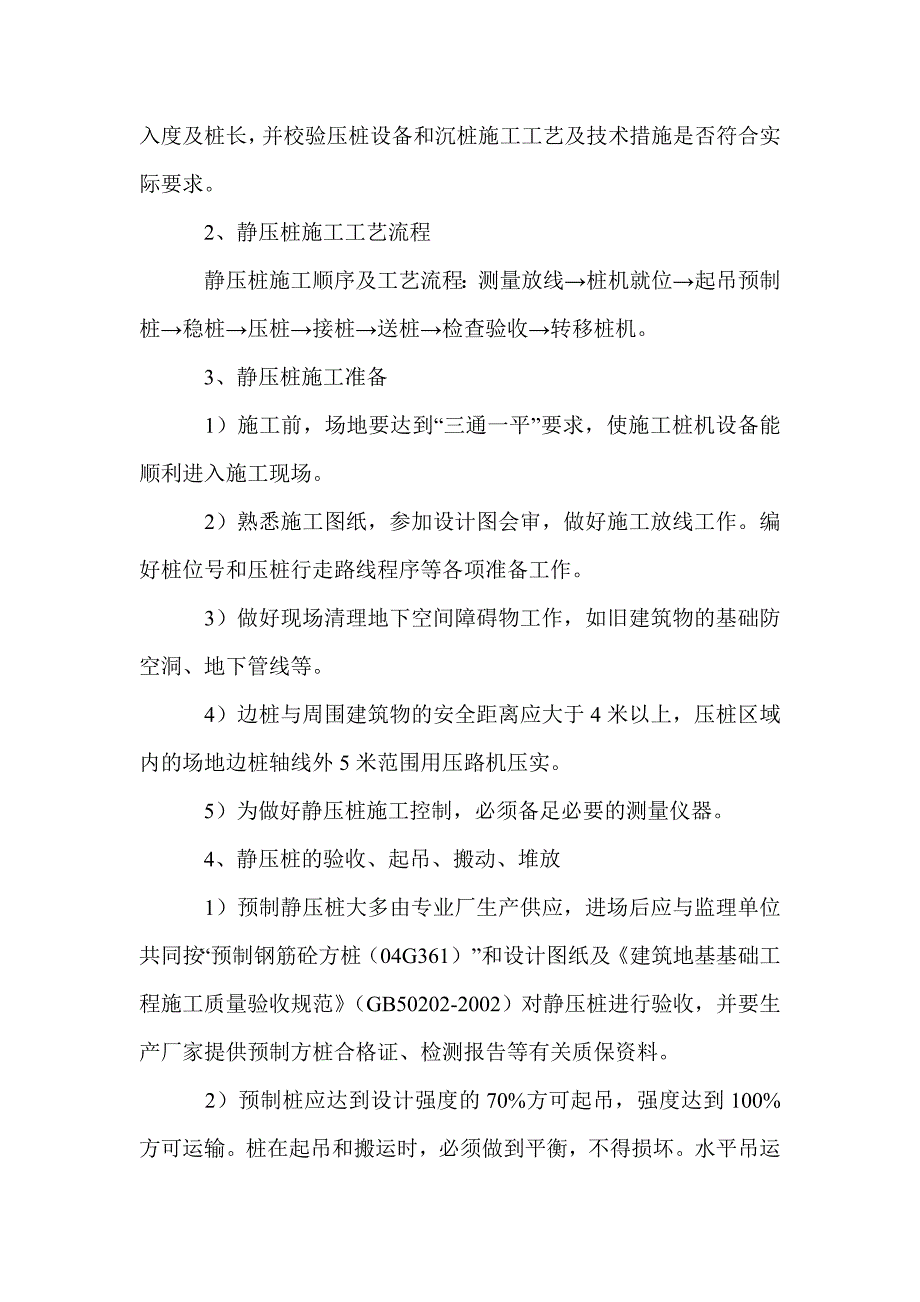 入度及桩长，并校验压桩设备和沉桩施工工艺及技术措施是否符合实际要求。

2、静压桩施工工艺流程

静压桩施工顺序及工艺流程：测量放线→桩机就位→起吊预制桩→稳桩→压桩→接桩→送桩→检查验收→转移桩机。

3、静压桩施工准备

1）施工前，场地要达到“三通一平”要求，使施工桩机设备能顺利进入施工现场。

2）熟悉施工图纸，参加设计图会审，做好施工放线工作。编好桩位号和压桩行走路线程序等各项准备工作。

3）做好现场清理地下空间障碍物工作，如旧建筑物的基础防空洞、地下管线等。

4）边桩与周围建筑物的安全距离应大于 4 米以上，压桩区域内的场地边桩轴线外 5 米范围用压路机压实。

5）为做好静压桩施工控制，必须备足必要的测量仪器。

4、静压桩的验收、起吊、搬动、堆放

1）预制静压桩大多由专业厂生产供应，进场后应与监理单位共同按‘预制钢筋砼方桩（04G361）”和设计图纸及《建筑地基基础工程施工质量验收规范》（GB50202-2002）对静压桩进行验收，并要生产厂家提供预制方桩合格证、检测报告等有关质保资料。

2）预制桩应达到设计强度的 70%方可起吊，强度达到 100%方可运输。桩在起吊和搬运时，必须做到平衡，不得损坏。水平吊运